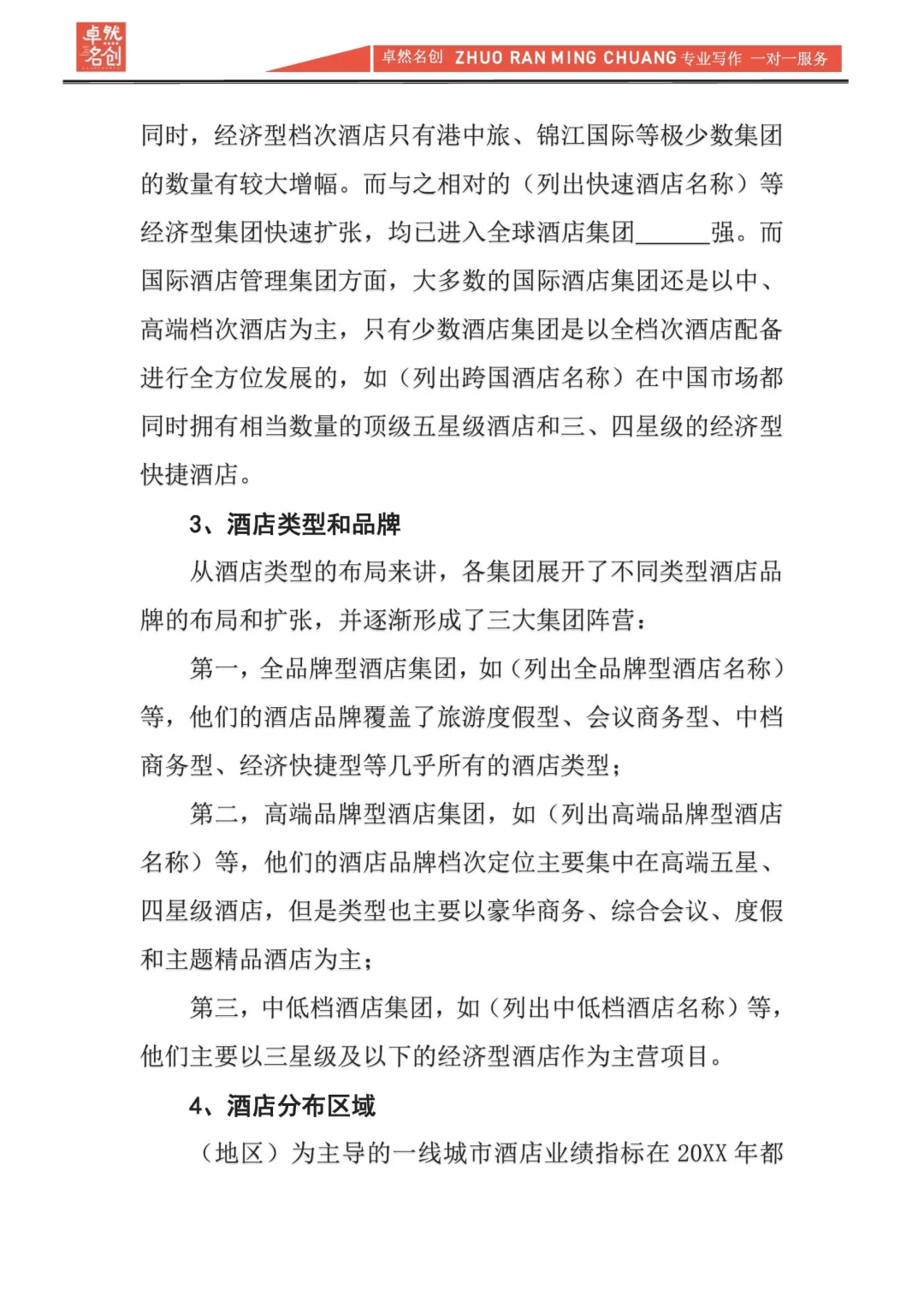 卓然名创

卓然名创 ZHUO RAN MING CHUANG 专业写作 一对一服务

同时，经济型档次酒店只有港中旅、锦江国际等极少数集团的数量有较大增幅。而与之相对的（列出快速酒店名称）等经济型集团快速扩张，均已进入全球酒店集团______强。而国际酒店管理集团方面，大多数的国际酒店集团还是以中、高端档次酒店为主，只有少数酒店集团是以全档次酒店配备进行全方位发展的，如（列出跨国酒店名称）在中国市场都同时拥有相当数量的顶级五星级酒店和三、四星级的经济型快捷酒店。

3、酒店类型和品牌

从酒店类型的布局来讲，各集团展开了不同类型酒店品牌的布局和扩张，并逐渐形成了三大集团阵营：

第一，全品牌型酒店集团，如（列出全品牌型酒店名称）等，他们的酒店品牌覆盖了旅游度假型、会议商务型、中档商务型、经济快捷型等几乎所有的酒店类型；

第二，高端品牌型酒店集团，如（列出高端品牌型酒店名称）等，他们的酒店品牌档次定位主要集中在高端五星、四星级酒店，但是类型也主要以豪华商务、综合会议、度假和主题精品酒店为主；

第三，中低档酒店集团，如（列出中低档酒店名称）等，他们主要以三星级及以下的经济型酒店作为主营项目。

4、酒店分布区域

（地区）为主导的一线城市酒店业绩指标在 20XX 年都